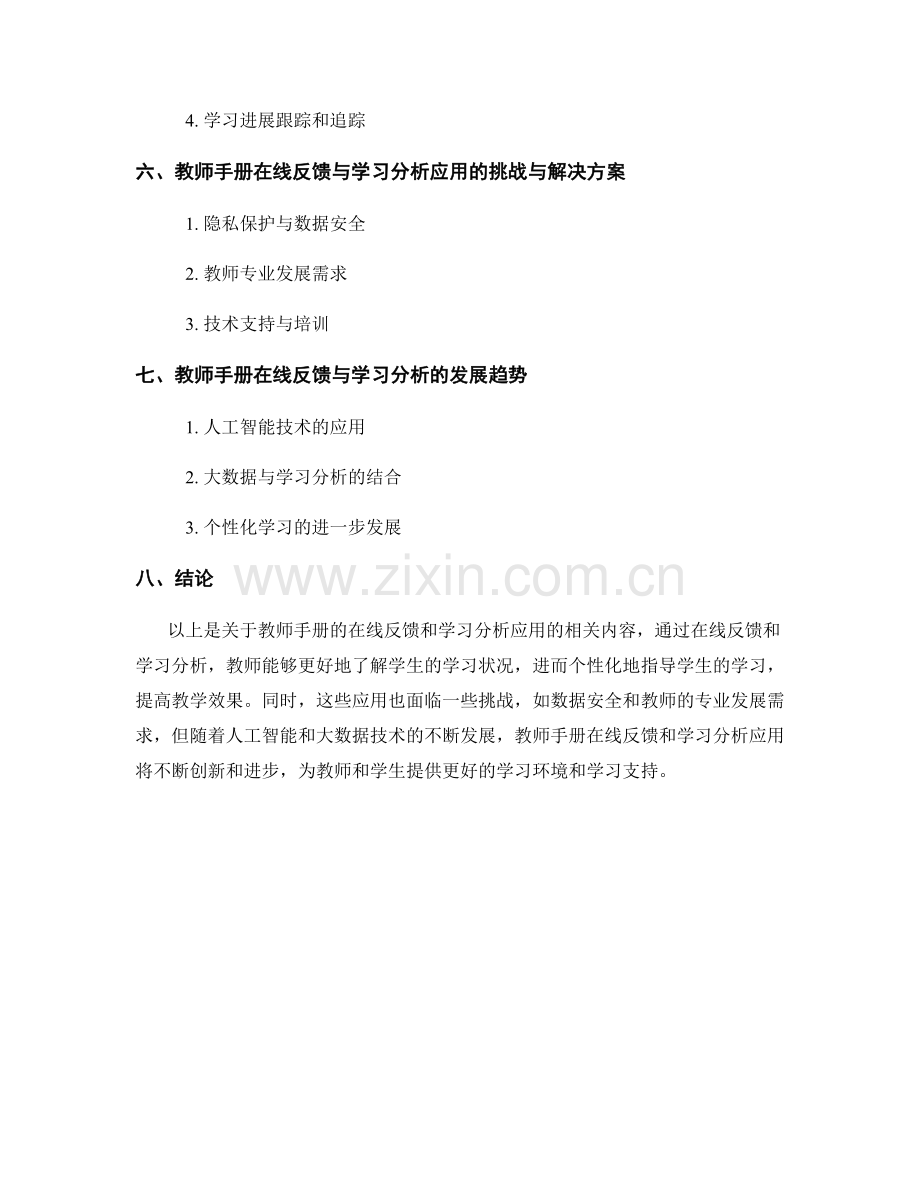 4. 学习进展跟踪和追踪

六、教师手册在线反馈与学习分析应用的挑战与解决方案

1. 隐私保护与数据安全

2. 教师专业发展需求

3. 技术支持与培训

七、教师手册在线反馈与学习分析的发展趋势

1. 人工智能技术的应用

2. 大数据与学习分析的结合

3. 个性化学习的进一步发展

八、结论

www.zixin.com.cn

以上是关于教师手册的在线反馈和学习分析应用的相关内容，通过在线反馈和学习分析，教师能够更好地了解学生的学习状况，进而个性化地指导学生的学习，提高教学效果。同时，这些应用也面临一些挑战，如数据安全和教师的专业发展需求，但随着人工智能和大数据技术的不断发展，教师手册在线反馈和学习分析应用将不断创新和进步，为教师和学生提供更好的学习环境和学习支持。